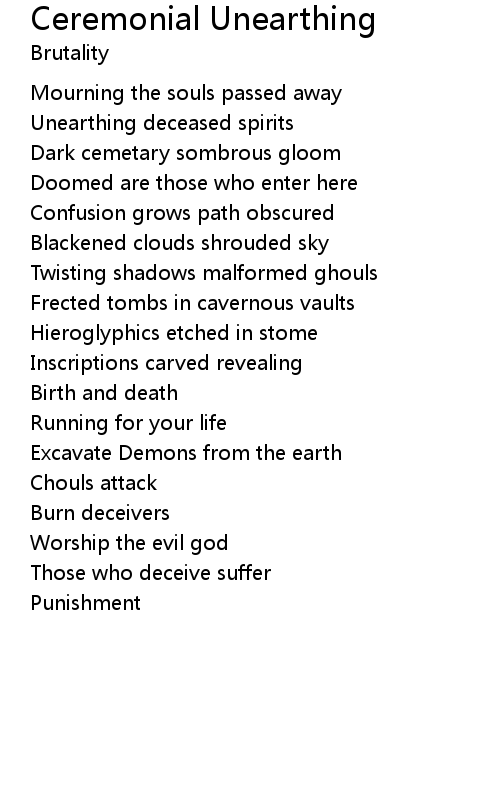 Ceremonial Unearthing
Brutality

Mourning the souls passed away
Unearthing deceased spirits
Dark cemetary sombrous gloom
Doomed are those who enter here
Confusion grows path obscured
Blackened clouds shrouded sky
Twisting shadows malformed ghouls
Frected tombs in cavernous vaults
Hieroglyphics etched in stome
Inscriptions carved revealing
Birth and death
Running for your life
Excavate Demons from the earth
Chouls attack
Burn deceivers
Worship the evil god
Those who deceive suffer
Punishment